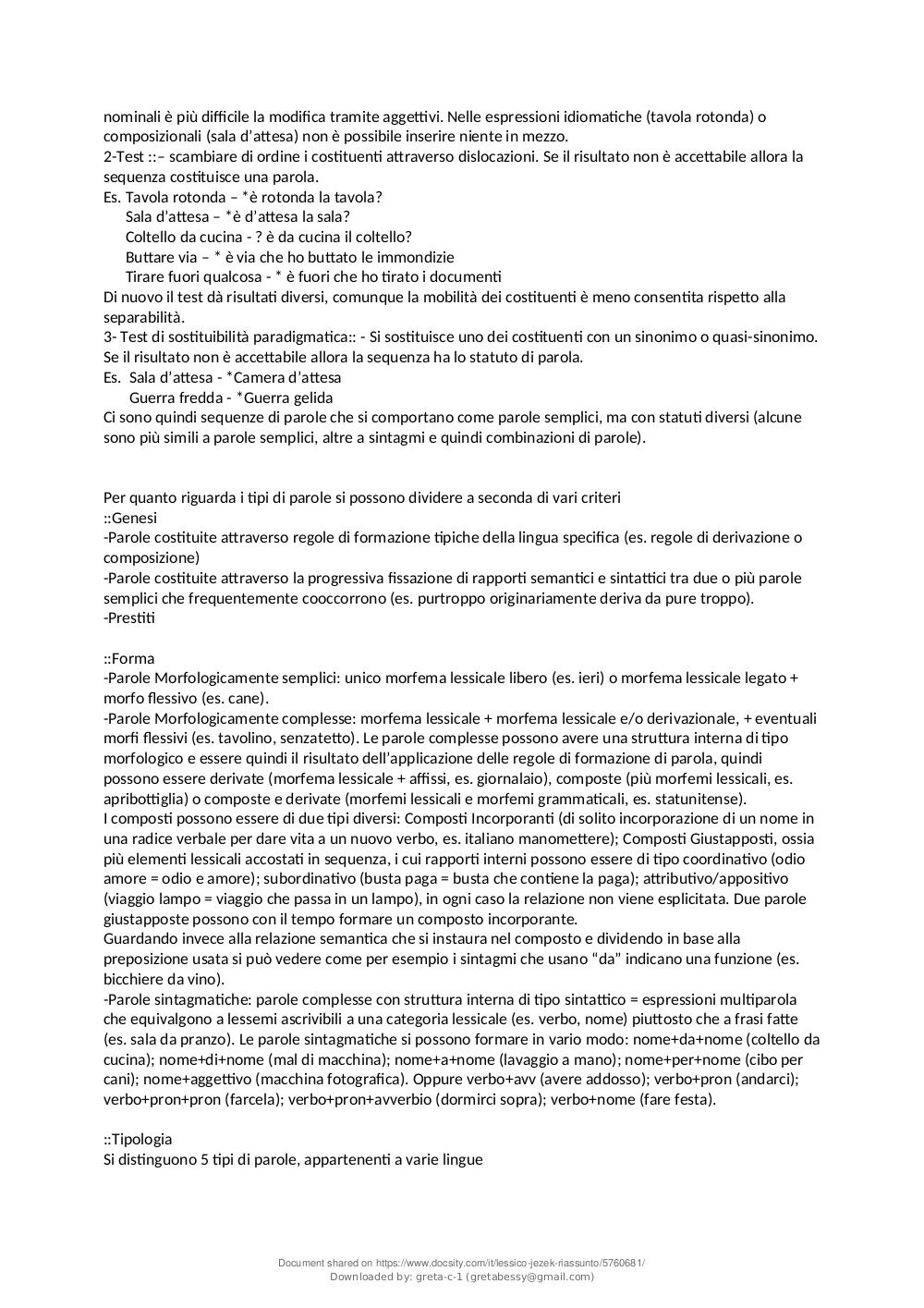 nominali è più difficile la modifica tramite aggettivi. Nelle espressioni idiomatiche (tavola rotonda) o composizionali (sala d'attesa) non è possibile inserire niente in mezzo.
2-Test ::– scambiare di ordine i costituenti attraverso dislocazioni. Se il risultato non è accettabile allora la sequenza costituisce una parola.
Es. Tavola rotonda – *è rotonda la tavola?
Sala d'attesa – *è d'attesa la sala?
Coltello da cucina - ? è da cucina il coltello?
Buttare via – * è via che ho buttato le immondizie
Tirare fuori qualcosa - * è fuori che ho tirato i documenti
Di nuovo il test dà risultati diversi, comunque la mobilità dei costituenti è meno consentita rispetto alla separabilità.
3- Test di sostituibilità paradigmatica:: - Si sostituisce uno dei costituenti con un sinonimo o quasi-sinonimo. Se il risultato non è accettabile allora la sequenza ha lo statuto di parola.
Es. Sala d'attesa - *Camera d'attesa
Guerra fredda - *Guerra gelida
Ci sono quindi sequenze di parole che si comportano come parole semplici, ma con statuti diversi (alcune sono più simili a parole semplici, altre a sintagmi e quindi combinazioni di parole).

Per quanto riguarda i tipi di parole si possono dividere a seconda di vari criteri
::Genesi
-Parole costituite attraverso regole di formazione tipiche della lingua specifica (es. regole di derivazione o composizione)
-Parole costituite attraverso la progressiva fissazione di rapporti semantici e sintattici tra due o più parole semplici che frequentemente cooccorrono (es. purtroppo originariamente deriva da pure troppo).
-Prestiti

::Forma
-Parole Morfologicamente semplici: unico morfema lessicale libero (es. ieri) o morfema lessicale legato + morfo flessivo (es. cane).
-Parole Morfologicamente complesse: morfema lessicale + morfema lessicale e/o derivazionale, + eventuali morfi flessivi (es. tavolino, senzatetto). Le parole complesse possono avere una struttura interna di tipo morfologico e essere quindi il risultato dell'applicazione delle regole di formazione di parola, quindi possono essere derivate (morfema lessicale + affissi, es. giornalaio), composte (più morfemi lessicali, es. apribottiglia) o composte e derivate (morfemi lessicali e morfemi grammaticali, es. statunitense).
I composti possono essere di due tipi diversi: Composti Incorporanti (di solito incorporazione di un nome in una radice verbale per dare vita a un nuovo verbo, es. italiano manomettere); Composti Giustapposti, ossia più elementi lessicali accostati in sequenza, i cui rapporti interni possono essere di tipo coordinativo (odio amore = odio e amore); subordinativo (busta paga = busta che contiene la paga); attributivo/appositivo (viaggio lampo = viaggio che passa in un lampo), in ogni caso la relazione non viene esplicitata. Due parole giustapposte possono con il tempo formare un composto incorporante.
Guardando invece alla relazione semantica che si instaura nel composto e dividendo in base alla preposizione usata si può vedere come per esempio i sintagmi che usano "da" indicano una funzione (es. bicchiere da vino).
-Parole sintagmatiche: parole complesse con struttura interna di tipo sintattico = espressioni multiparola che equivalgono a lessemi ascrivibili a una categoria lessicale (es. verbo, nome) piuttosto che a frasi fatte (es. sala da pranzo). Le parole sintagmatiche si possono formare in vario modo: nome+da+nome (coltello da cucina); nome+di+nome (mal di macchina); nome+a+nome (lavaggio a mano); nome+per+nome (cibo per cani); nome+aggettivo (macchina fotografica). Oppure verbo+avv (avere addosso); verbo+pron (andarci); verbo+pron+pron (farcela); verbo+pron+avverbio (dormirci sopra); verbo+nome (fare festa).

::Tipologia
Si distinguono 5 tipi di parole, appartenenti a varie lingue

Document shared on https://www.docsity.com/it/lessico-jezek-riassunto/5760681/
Downloaded by: greta-c-1 (gretabessy@gmail.com)